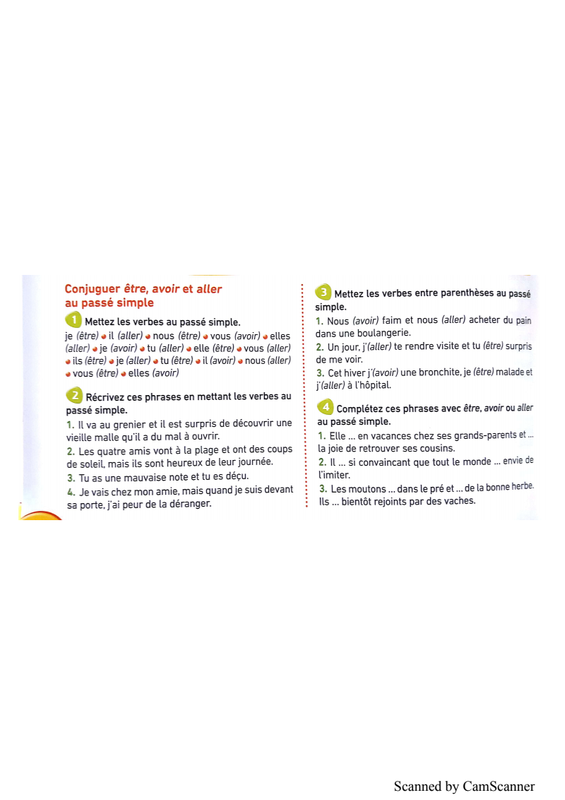 Conjuguer être, avoir et aller au passé simple

1 Mettez les verbes au passé simple.

je (être) • il (aller) • nous (être) • vous (avoir) • elles (aller) • je (avoir) • tu (aller) • elle (être) • vous (aller) • ils (être) • je (aller) • tu (être) • il (avoir) • nous (aller) • vous (être) • elles (avoir)

2 Récrivez ces phrases en mettant les verbes au passé simple.

1. Il va au grenier et il est surpris de découvrir une vieille malle qu'il a du mal à ouvrir.
2. Les quatre amis vont à la plage et ont des coups de soleil, mais ils sont heureux de leur journée.
3. Tu as une mauvaise note et tu es déçu.
4. Je vais chez mon amie, mais quand je suis devant sa porte, j'ai peur de la déranger.

3 Mettez les verbes entre parenthèses au passé simple.

1. Nous (avoir) faim et nous (aller) acheter du pain dans une boulangerie.
2. Un jour, j'(aller) te rendre visite et tu (être) surpris de me voir.
3. Cet hiver j'(avoir) une bronchite, je (être) malade et j'(aller) à l'hôpital.

4 Complétez ces phrases avec être, avoir ou aller au passé simple.

1. Elle ... en vacances chez ses grands-parents et ... la joie de retrouver ses cousins.
2. Il ... si convaincant que tout le monde ... envie de l'imiter.
3. Les moutons ... dans le pré et ... de la bonne herbe. Ils ... bientôt rejoints par des vaches.

Scanned by CamScanner